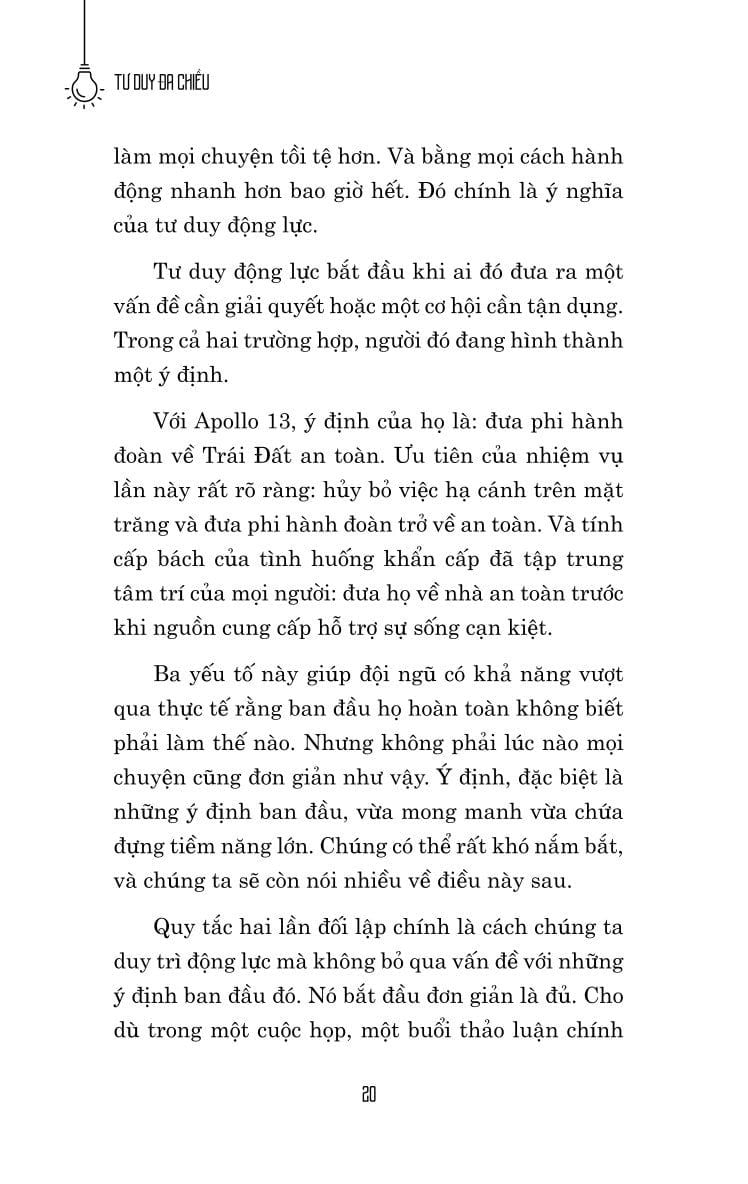 TƯ DUY ĐA CHIỀU

làm mọi chuyện tồi tệ hơn. Và bằng mọi cách hành động nhanh hơn bao giờ hết. Đó chính là ý nghĩa của tư duy động lực.

Tư duy động lực bắt đầu khi ai đó đưa ra một vấn đề cần giải quyết hoặc một cơ hội cần tận dụng. Trong cả hai trường hợp, người đó đang hình thành một ý định.

Với Apollo 13, ý định của họ là: đưa phi hành đoàn về Trái Đất an toàn. Ưu tiên của nhiệm vụ lần này rất rõ ràng: hủy bỏ việc hạ cánh trên mặt trăng và đưa phi hành đoàn trở về an toàn. Và tính cấp bách của tình huống khẩn cấp đã tập trung tâm trí của mọi người: đưa họ về nhà an toàn trước khi nguồn cung cấp hỗ trợ sự sống cạn kiệt.

Ba yếu tố này giúp đội ngũ có khả năng vượt qua thực tế rằng ban đầu họ hoàn toàn không biết phải làm thế nào. Nhưng không phải lúc nào mọi chuyện cũng đơn giản như vậy. Ý định, đặc biệt là những ý định ban đầu, vừa mong manh vừa chứa đựng tiềm năng lớn. Chúng có thể rất khó nắm bắt, và chúng ta sẽ còn nói nhiều về điều này sau.

Quy tắc hai lần đối lập chính là cách chúng ta duy trì động lực mà không bỏ qua vấn đề với những ý định ban đầu đó. Nó bắt đầu đơn giản là đủ. Cho dù trong một cuộc họp, một buổi thảo luận chính

20